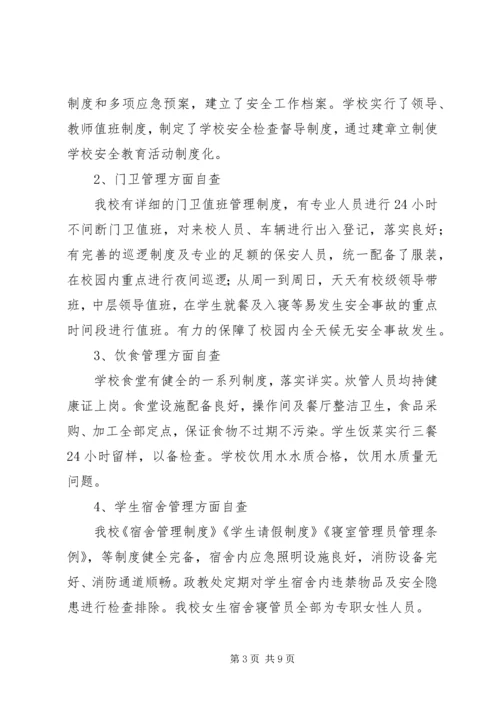 制度和多项应急预案，建立了安全工作档案。学校实行了领导、教师值班制度，制定了学校安全检查督导制度，通过建章立制使学校安全教育活动制度化。

2、门卫管理方面自查

我校有详细的门卫值班管理制度，有专业人员进行24小时不间断门卫值班，对来校人员、车辆进行出入登记，落实良好；有完善的巡逻制度及专业的足额的保安人员，统一配备了服装，在校园内重点进行夜间巡逻；从周一到周日，天天有校级领导带班，中层领导值班，在学生就餐及入寝等易发生安全事故的重点时间段进行值班。有力的保障了校园内全天候无安全事故发生。

3、饮食管理方面自查

学校食堂有健全的一系列制度，落实详实。炊管人员均持健康证上岗。食堂设施配备良好，操作间及餐厅整洁卫生，食品采购、加工全部定点，保证食物不过期不污染。学生饭菜实行三餐24小时留样，以备检查。学校饮用水水质合格，饮用水质量无问题。

4、学生宿舍管理方面自查

我校《宿舍管理制度》《学生请假制度》《寝室管理员管理条例》，等制度健全完备，宿舍内应急照明设施良好，消防设备完好、消防通道顺畅。政教处定期对学生宿舍内违禁物品及安全隐患进行检查排除。我校女生宿舍寝管员全部为专职女性人员。

第3页 共9页